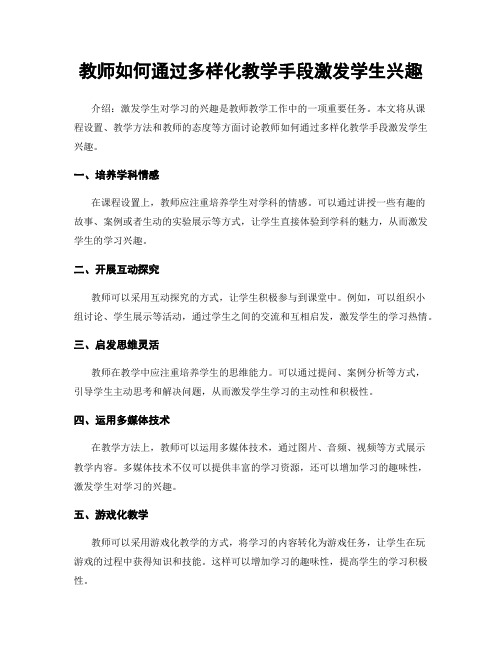 教师如何通过多样化教学手段激发学生兴趣

介绍：激发学生对学习的兴趣是教师教学工作中的一项重要任务。本文将从课程设置、教学方法和教师的态度等方面讨论教师如何通过多样化教学手段激发学生兴趣。

一、培养学科情感

在课程设置上，教师应注重培养学生对学科的情感。可以通过讲授一些有趣的故事、案例或者生动的实验展示等方式，让学生直接体验到学科的魅力，从而激发学生的学习兴趣。

二、开展互动探究

教师可以采用互动探究的方式，让学生积极参与到课堂中。例如，可以组织小组讨论、学生展示等活动，通过学生之间的交流和互相启发，激发学生的学习热情。

三、启发思维灵活

教师在教学中应注重培养学生的思维能力。可以通过提问、案例分析等方式，引导学生主动思考和解决问题，从而激发学生学习的主动性和积极性。

四、运用多媒体技术

在教学方法上，教师可以运用多媒体技术，通过图片、音频、视频等方式展示教学内容。多媒体技术不仅可以提供丰富的学习资源，还可以增加学习的趣味性，激发学生对学习的兴趣。

五、游戏化教学

教师可以采用游戏化教学的方式，将学习的内容转化为游戏任务，让学生在玩游戏的过程中获得知识和技能。这样可以增加学习的趣味性，提高学生的学习积极性。